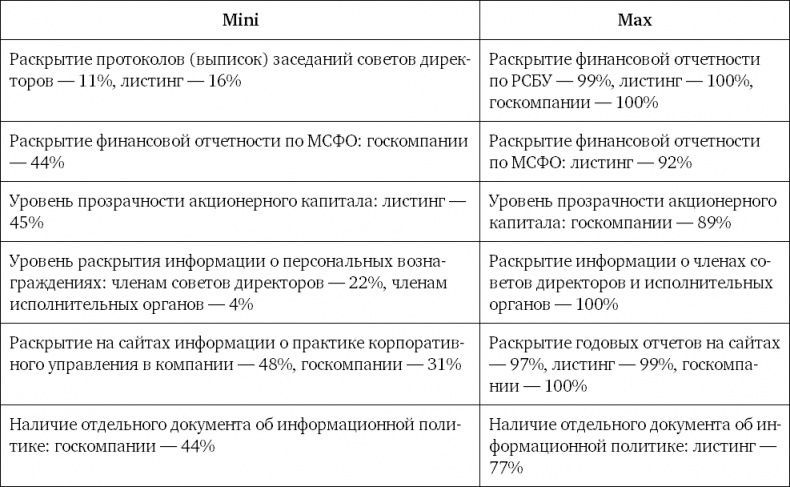 | Mini | Max |
|---|---|
| Раскрытие протоколов (выписок) заседаний советов директоров — 11%, листинг — 16% | Раскрытие финансовой отчетности по РСБУ — 99%, листинг — 100%, госкомпании — 100% |
| Раскрытие финансовой отчетности по МСФО: госкомпании — 44% | Раскрытие финансовой отчетности по МСФО: листинг — 92% |
| Уровень прозрачности акционерного капитала: листинг — 45% | Уровень прозрачности акционерного капитала: госкомпании — 89% |
| Уровень раскрытия информации о персональных вознаграждениях: членам советов директоров — 22%, членам исполнительных органов — 4% | Раскрытие информации о членах советов директоров и исполнительных органов — 100% |
| Раскрытие на сайтах информации о практике корпоративного управления в компании — 48%, госкомпании — 31% | Раскрытие годовых отчетов на сайтах — 97%, листинг — 99%, госкомпании — 100% |
| Наличие отдельного документа об информационной политике: госкомпании — 44% | Наличие отдельного документа об информационной политике: листинг — 77% |